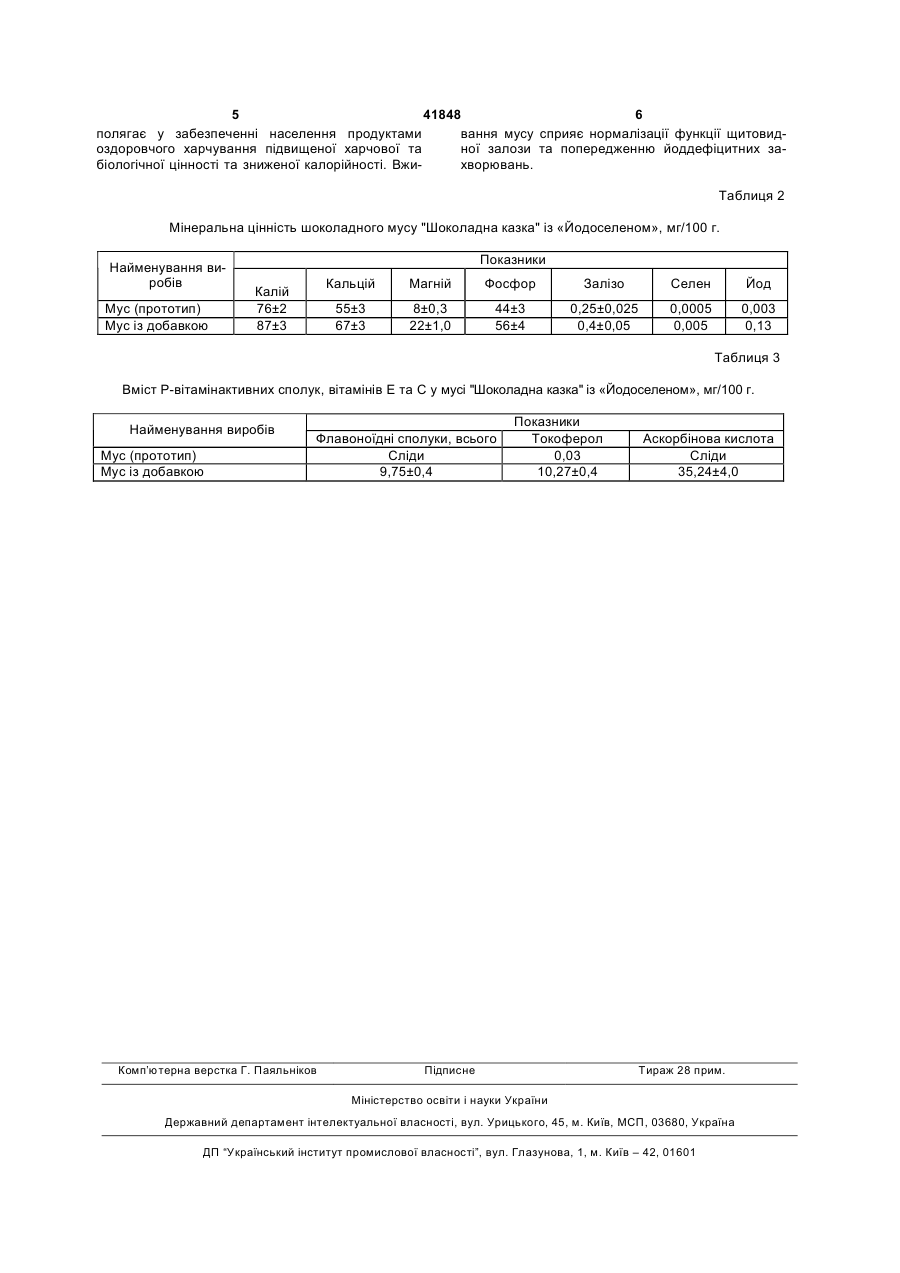 5 41848 6

полягає у забезпеченні населення продуктами оздоровчого харчування підвищеної харчової та біологічної цінності та зниженої калорійності. Вживання мусу сприяє нормалізації функції щитовидної залози та попередженню йоддефіцитних захворювань.

Таблиця 2

Мінеральна цінність шоколадного мусу "Шоколадна казка" із «Йодоселеном», мг/100 г.

| Найменування виробів | Показники | | | | | | |
|---|---|---|---|---|---|---|---|
| | Калій | Кальцій | Магній | Фосфор | Залізо | Селен | Йод |
| Мус (прототип) | 76±2 | 55±3 | 8±0,3 | 44±3 | 0,25±0,025 | 0,0005 | 0,003 |
| Мус із добавкою | 87±3 | 67±3 | 22±1,0 | 56±4 | 0,4±0,05 | 0,005 | 0,13 |

Таблиця 3

Вміст Р-вітамінактивних сполук, вітамінів Е та С у мусі "Шоколадна казка" із «Йодоселеном», мг/100 г.

| Найменування виробів | Показники | | |
|---|---|---|---|
| | Флавоноїдні сполуки, всього | Токоферол | Аскорбінова кислота |
| Мус (прототип) | Сліди | 0,03 | Сліди |
| Мус із добавкою | 9,75±0,4 | 10,27±0,4 | 35,24±4,0 |

Комп'ютерна верстка Г. Паяльніков Підписне Тираж 28 прим.

Міністерство освіти і науки України

Державний департамент інтелектуальної власності, вул. Урицького, 45, м. Київ, МСП, 03680, Україна

ДП "Український інститут промислової власності", вул. Глазунова, 1, м. Київ – 42, 01601